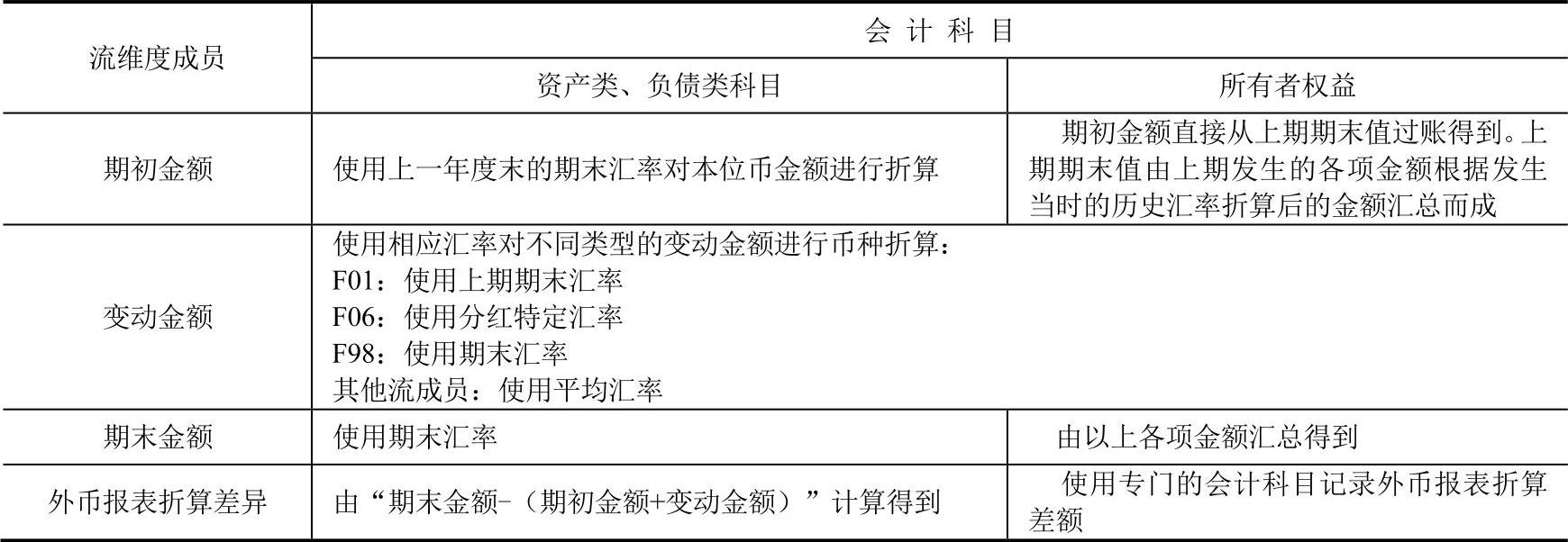 | 流维度成员 | 会 计 科 目 | |
|---|---|---|
| | 资产类、负债类科目 | 所有者权益 |
| 期初金额 | 使用上一年度末的期末汇率对本位币金额进行折算 | 期初金额直接从上期期末值过账得到。上期期末值由上期发生的各项金额根据发生当时的历史汇率折算后的金额汇总而成 |
| 变动金额 | 使用相应汇率对不同类型的变动金额进行币种折算：<br>F01：使用上期期末汇率<br>F06：使用分红特定汇率<br>F98：使用期末汇率<br>其他流成员：使用平均汇率 | |
| 期末金额 | 使用期末汇率 | 由以上各项金额汇总得到 |
| 外币报表折算差异 | 由“期末金额-（期初金额+变动金额）”计算得到 | 使用专门的会计科目记录外币报表折算差额 |